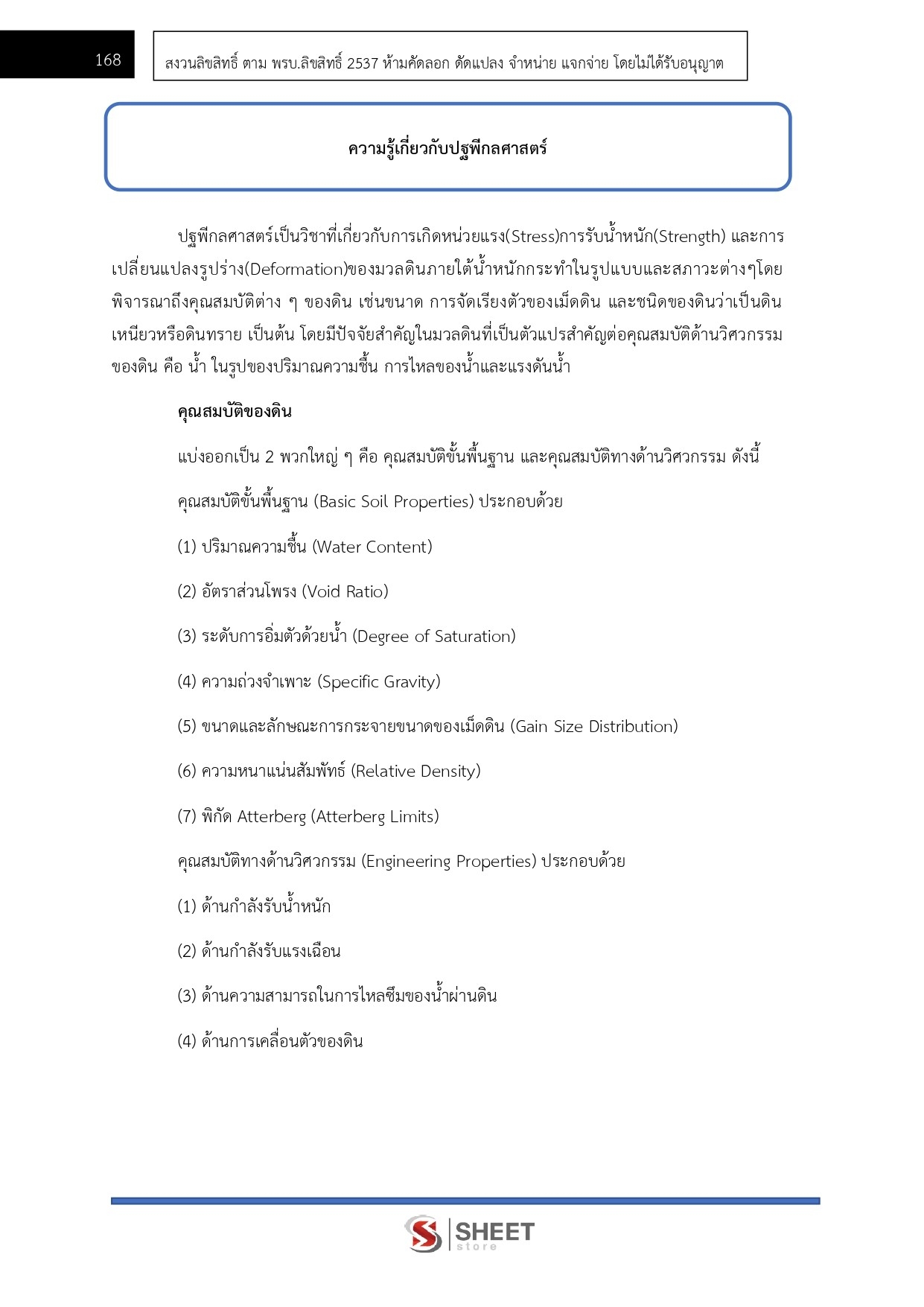 168

สงวนลิขสิทธิ์ ตาม พรบ.ลิขสิทธิ์ 2537 ห้ามคัดลอก ดัดแปลง จำหน่าย แจกจ่าย โดยไม่ได้รับอนุญาต

ความรู้เกี่ยวกับปฐพีกลศาสตร์

ปฐพีกลศาสตร์เป็นวิชาที่เกี่ยวกับการเกิดหน่วยแรง(Stress)การรับน้ำหนัก(Strength) และการเปลี่ยนแปลงรูปร่าง(Deformation)ของมวลดินภายใต้น้ำหนักกระทำในรูปแบบและสภาวะต่างๆโดยพิจารณาถึงคุณสมบัติต่าง ๆ ของดิน เช่นขนาด การจัดเรียงตัวของเม็ดดิน และชนิดของดินว่าเป็นดินเหนียวหรือดินทราย เป็นต้น โดยมีปัจจัยสำคัญในมวลดินที่เป็นตัวแปรสำคัญต่อคุณสมบัติด้านวิศวกรรมของดิน คือ น้ำ ในรูปของปริมาณความชื้น การไหลของน้ำและแรงดันน้ำ

คุณสมบัติของดิน

แบ่งออกเป็น 2 พวกใหญ่ ๆ คือ คุณสมบัติขั้นพื้นฐาน และคุณสมบัติทางด้านวิศวกรรม ดังนี้

คุณสมบัติขั้นพื้นฐาน (Basic Soil Properties) ประกอบด้วย

(1) ปริมาณความชื้น (Water Content)

(2) อัตราส่วนโพรง (Void Ratio)

(3) ระดับการอิ่มตัวด้วยน้ำ (Degree of Saturation)

(4) ความถ่วงจำเพาะ (Specific Gravity)

(5) ขนาดและลักษณะการกระจายขนาดของเม็ดดิน (Gain Size Distribution)

(6) ความหนาแน่นสัมพัทธ์ (Relative Density)

(7) พิกัด Atterberg (Atterberg Limits)

คุณสมบัติทางด้านวิศวกรรม (Engineering Properties) ประกอบด้วย

(1) ด้านกำลังรับน้ำหนัก

(2) ด้านกำลังรับแรงเฉือน

(3) ด้านความสามารถในการไหลซึมของน้ำผ่านดิน

(4) ด้านการเคลื่อนตัวของดิน

SHEET store